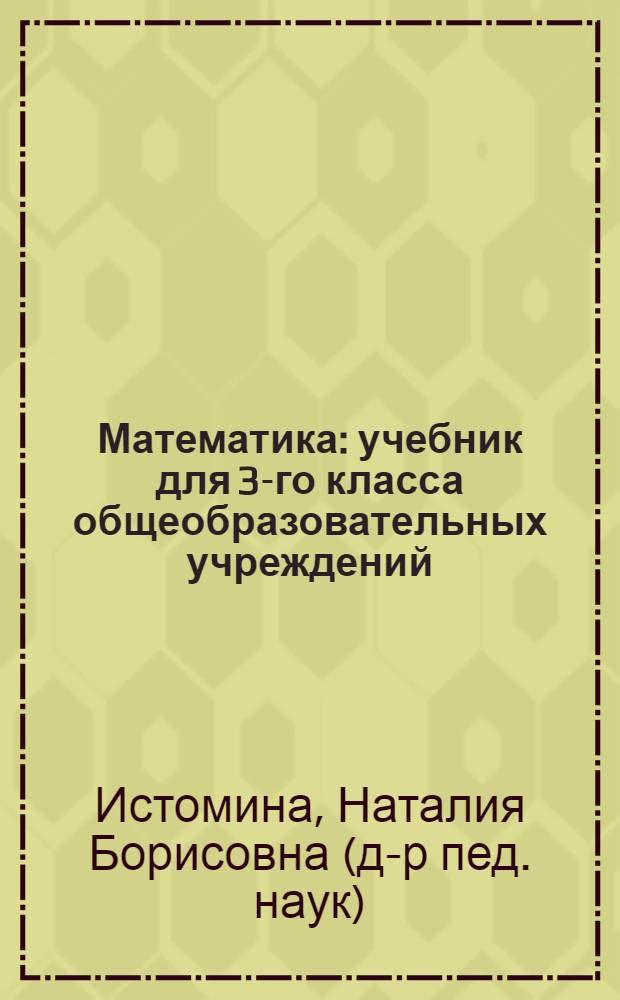 Математика: учебник для 3-го класса общеобразовательных учреждений

Истомина, Наталия Борисовна (д-р пед. наук)